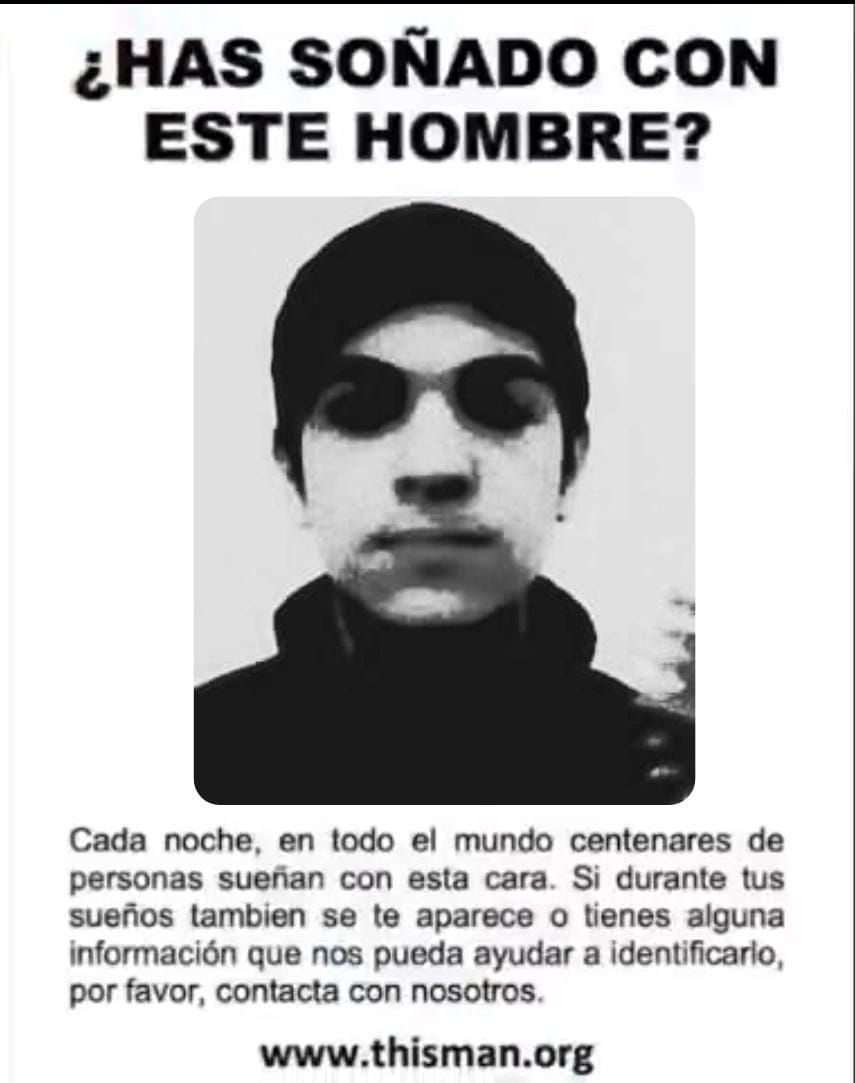 ¿HAS SOÑADO CON ESTE HOMBRE?

Cada noche, en todo el mundo centenares de personas sueñan con esta cara. Si durante tus sueños tambien se te aparece o tienes alguna información que nos pueda ayudar a identificarlo, por favor, contacta con nosotros.

www.thisman.org